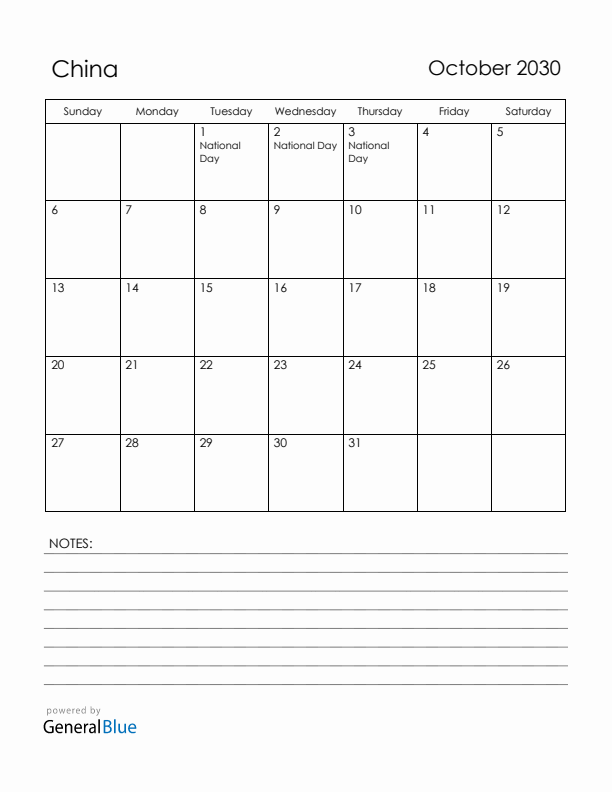 China

October 2030

| Sunday | Monday | Tuesday | Wednesday | Thursday | Friday | Saturday |
|---|---|---|---|---|---|---|
| | | 1 National Day | 2 National Day | 3 National Day | 4 | 5 |
| 6 | 7 | 8 | 9 | 10 | 11 | 12 |
| 13 | 14 | 15 | 16 | 17 | 18 | 19 |
| 20 | 21 | 22 | 23 | 24 | 25 | 26 |
| 27 | 28 | 29 | 30 | 31 | | |

NOTES:

powered by
GeneralBlue